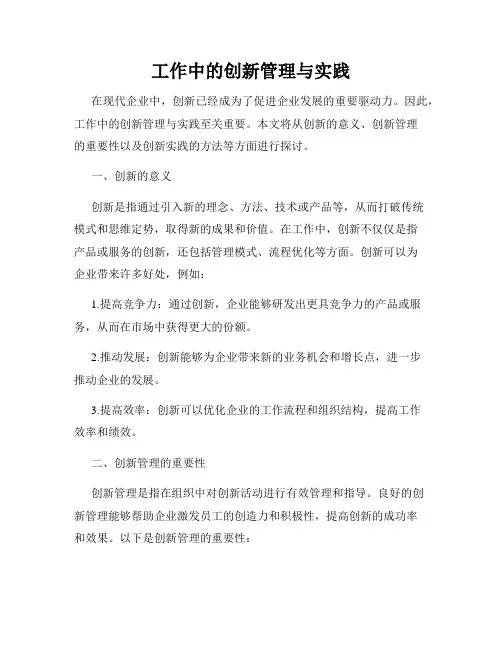 工作中的创新管理与实践

在现代企业中，创新已经成为了促进企业发展的重要驱动力。因此，工作中的创新管理与实践至关重要。本文将从创新的意义、创新管理的重要性以及创新实践的方法等方面进行探讨。

一、创新的意义

创新是指通过引入新的理念、方法、技术或产品等，从而打破传统模式和思维定势，取得新的成果和价值。在工作中，创新不仅仅是指产品或服务的创新，还包括管理模式、流程优化等方面。创新可以为企业带来许多好处，例如：

1.提高竞争力：通过创新，企业能够研发出更具竞争力的产品或服务，从而在市场中获得更大的份额。

2.推动发展：创新能够为企业带来新的业务机会和增长点，进一步推动企业的发展。

3.提高效率：创新可以优化企业的工作流程和组织结构，提高工作效率和绩效。

二、创新管理的重要性

创新管理是指在组织中对创新活动进行有效管理和指导。良好的创新管理能够帮助企业激发员工的创造力和积极性，提高创新的成功率和效果。以下是创新管理的重要性：